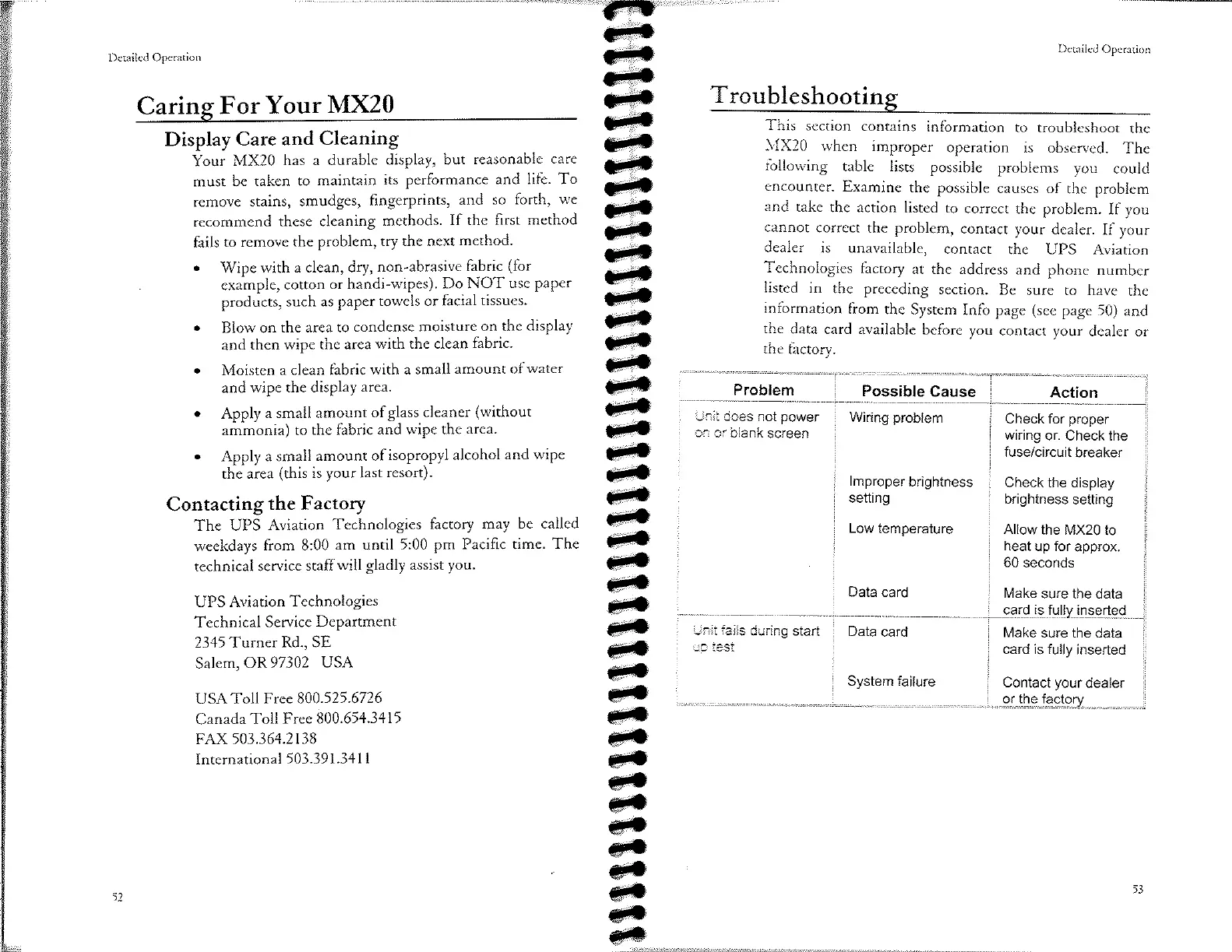 Detailed Operation

Caring For Your MX20

Display Care and Cleaning

Your MX20 has a durable display, but reasonable care must be taken to maintain its performance and life. To remove stains, smudges, fingerprints, and so forth, we recommend these cleaning methods. If the first method fails to remove the problem, try the next method.

• Wipe with a clean, dry, non-abrasive fabric (for example, cotton or handi-wipes). Do NOT use paper products, such as paper towels or facial tissues.

• Blow on the area to condense moisture on the display and then wipe the area with the clean fabric.

• Moisten a clean fabric with a small amount of water and wipe the display area.

• Apply a small amount of glass cleaner (without ammonia) to the fabric and wipe the area.

• Apply a small amount of isopropyl alcohol and wipe the area (this is your last resort).

Contacting the Factory

The UPS Aviation Technologies factory may be called weekdays from 8:00 am until 5:00 pm Pacific time. The technical service staff will gladly assist you.

UPS Aviation Technologies
Technical Service Department
2345 Turner Rd., SE
Salem, OR 97302 USA

USA Toll Free 800.525.6726
Canada Toll Free 800.654.3415
FAX 503.364.2138
International 503.391.3411

52

Detailed Operation

Troubleshooting

This section contains information to troubleshoot the MX20 when improper operation is observed. The following table lists possible problems you could encounter. Examine the possible causes of the problem and take the action listed to correct the problem. If you cannot correct the problem, contact your dealer. If your dealer is unavailable, contact the UPS Aviation Technologies factory at the address and phone number listed in the preceding section. Be sure to have the information from the System Info page (see page 50) and the data card available before you contact your dealer or the factory.

| Problem | Possible Cause | Action |
|---|---|---|
| Unit does not power on or blank screen | Wiring problem | Check for proper wiring or. Check the fuse/circuit breaker |
| | Improper brightness setting | Check the display brightness setting |
| | Low temperature | Allow the MX20 to heat up for approx. 60 seconds |
| | Data card | Make sure the data card is fully inserted |
| Unit fails during start up test | Data card | Make sure the data card is fully inserted |
| | System failure | Contact your dealer or the factory |

53